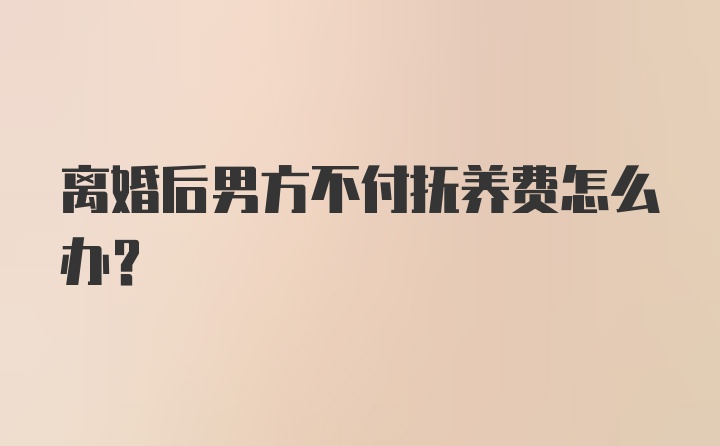 离婚后男方不付抚养费怎么办?